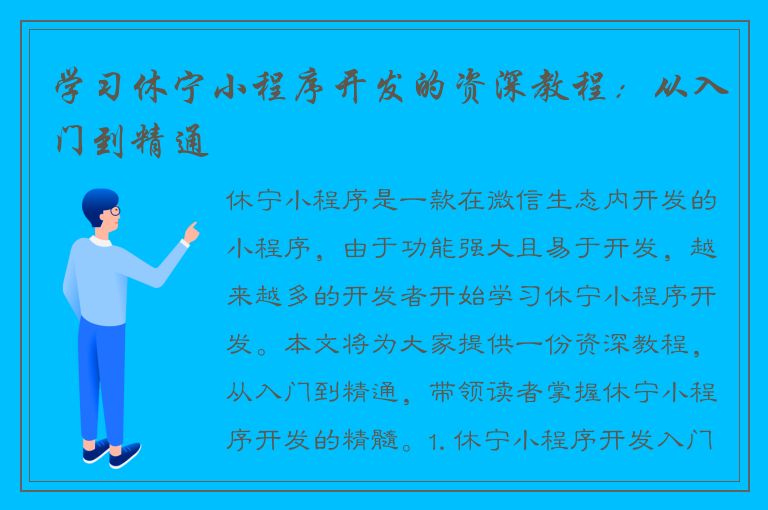 学习休宁小程序开发的资深教程：从入门到精通

休宁小程序是一款在微信生态内开发的小程序，由于功能强大且易于开发，越来越多的开发者开始学习休宁小程序开发。本文将为大家提供一份资深教程，从入门到精通，带领读者掌握休宁小程序开发的精髓。1. 休宁小程序开发入门